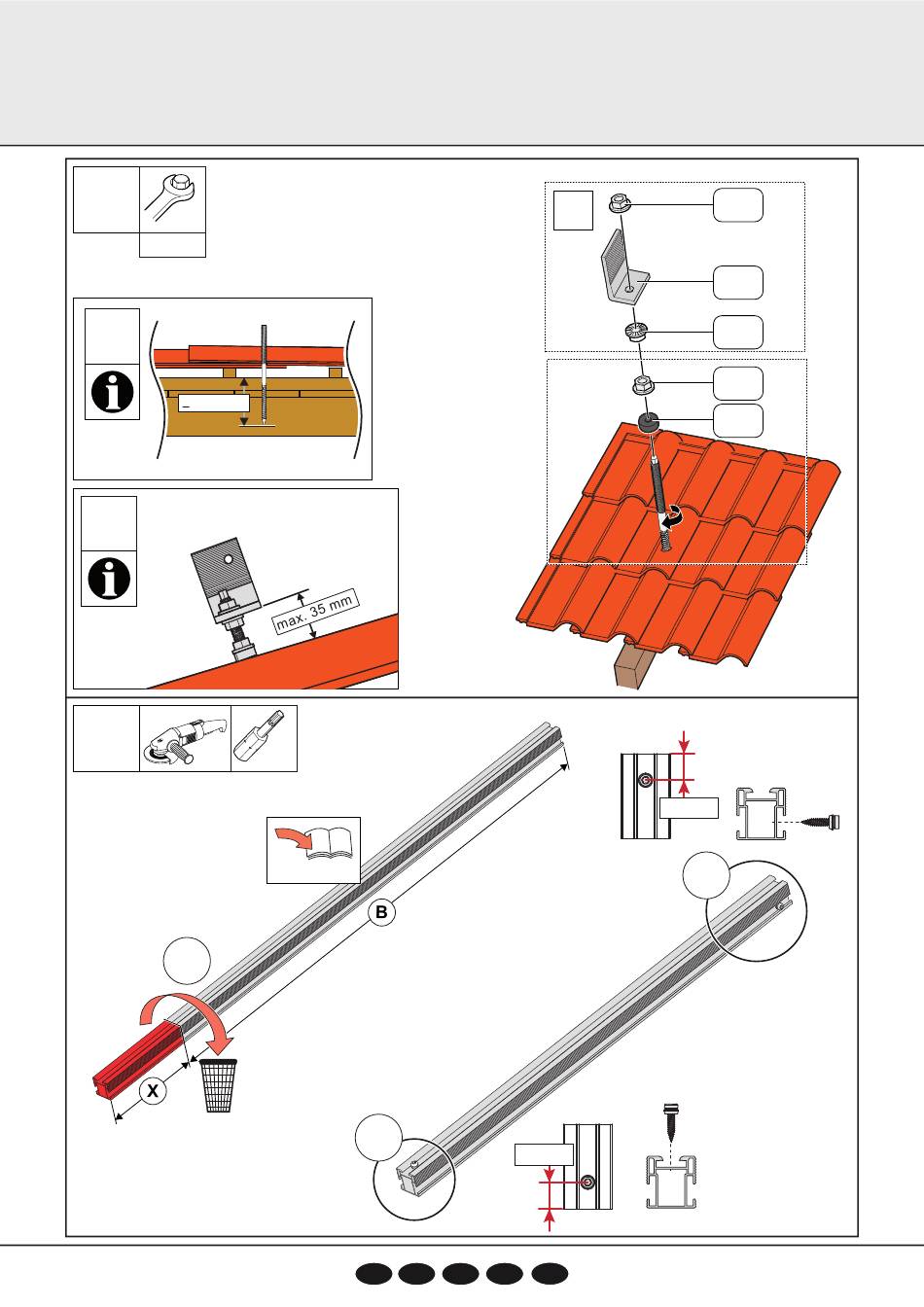 max. 35 mm

B

X